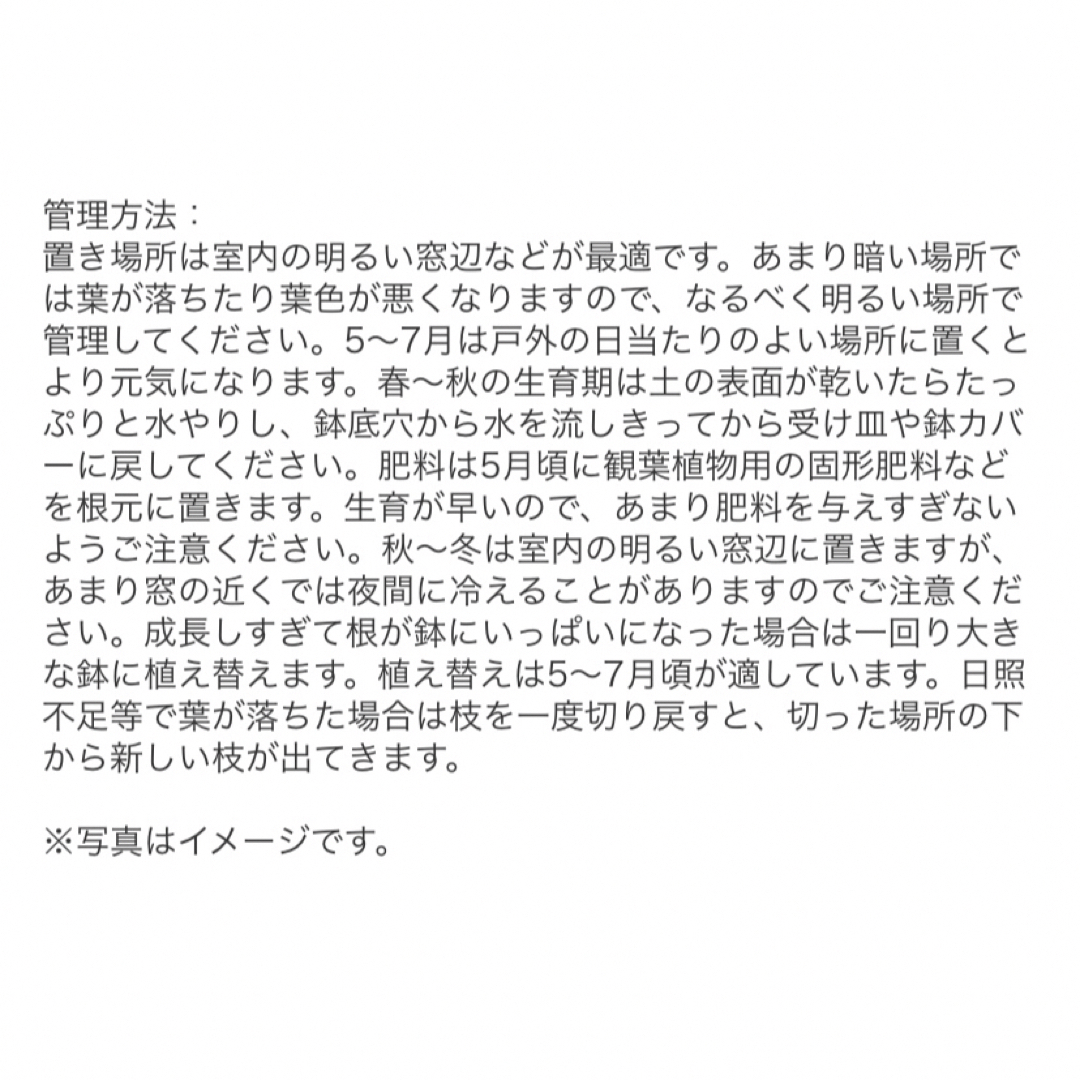 管理方法：
置き場所は室内の明るい窓辺などが最適です。あまり暗い場所では葉が落ちたり葉色が悪くなりますので、なるべく明るい場所で管理してください。5〜7月は戸外の日当たりのよい場所に置くとより元気になります。春〜秋の生育期は土の表面が乾いたらたっぷりと水やりし、鉢底穴から水を流しきってから受け皿や鉢カバーに戻してください。肥料は5月頃に観葉植物用の固形肥料などを根元に置きます。生育が早いので、あまり肥料を与えすぎないようご注意ください。秋〜冬は室内の明るい窓辺に置きますが、あまり窓の近くでは夜間に冷えることがありますのでご注意ください。成長しすぎて根が鉢にいっぱいになった場合は一回り大きな鉢に植え替えます。植え替えは5〜7月頃が適しています。日照不足等で葉が落ちた場合は枝を一度切り戻すと、切った場所の下から新しい枝が出てきます。

※写真はイメージです。